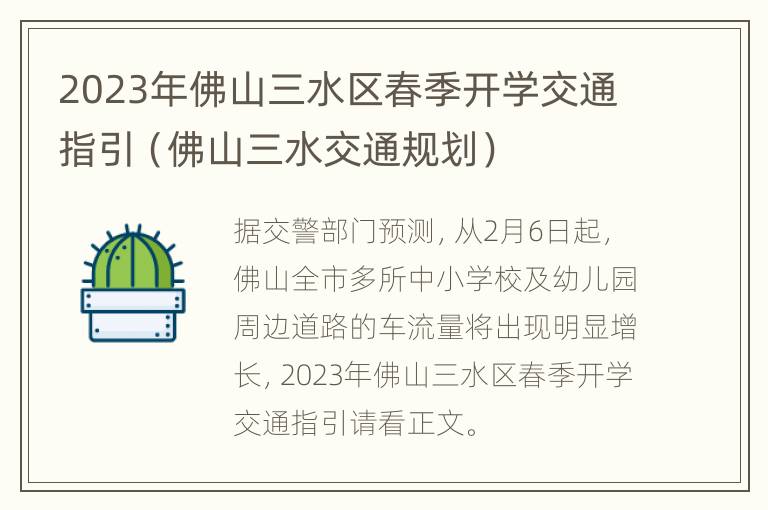 2023年佛山三水区春季开学交通指引（佛山三水交通规划）

据交警部门预测，从2月6日起，佛山全市多所中小学校及幼儿园周边道路的车流量将出现明显增长，2023年佛山三水区春季开学交通指引请看正文。